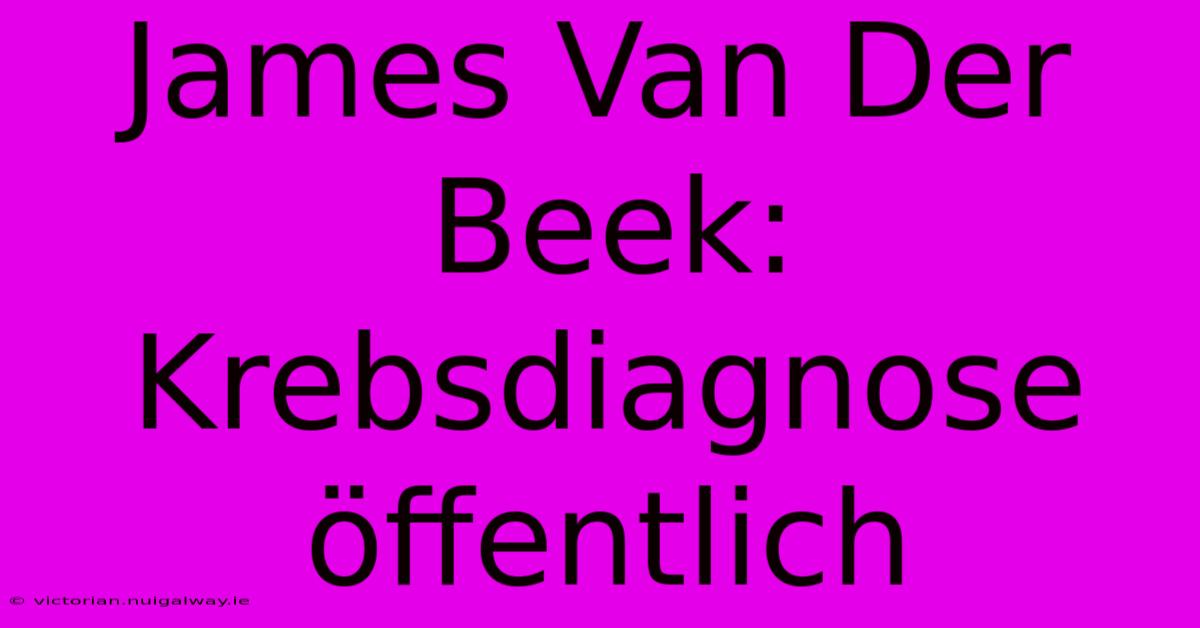 James Van Der Beek: Krebsdiagnose öffentlich

© victorian.nuigalway.ie